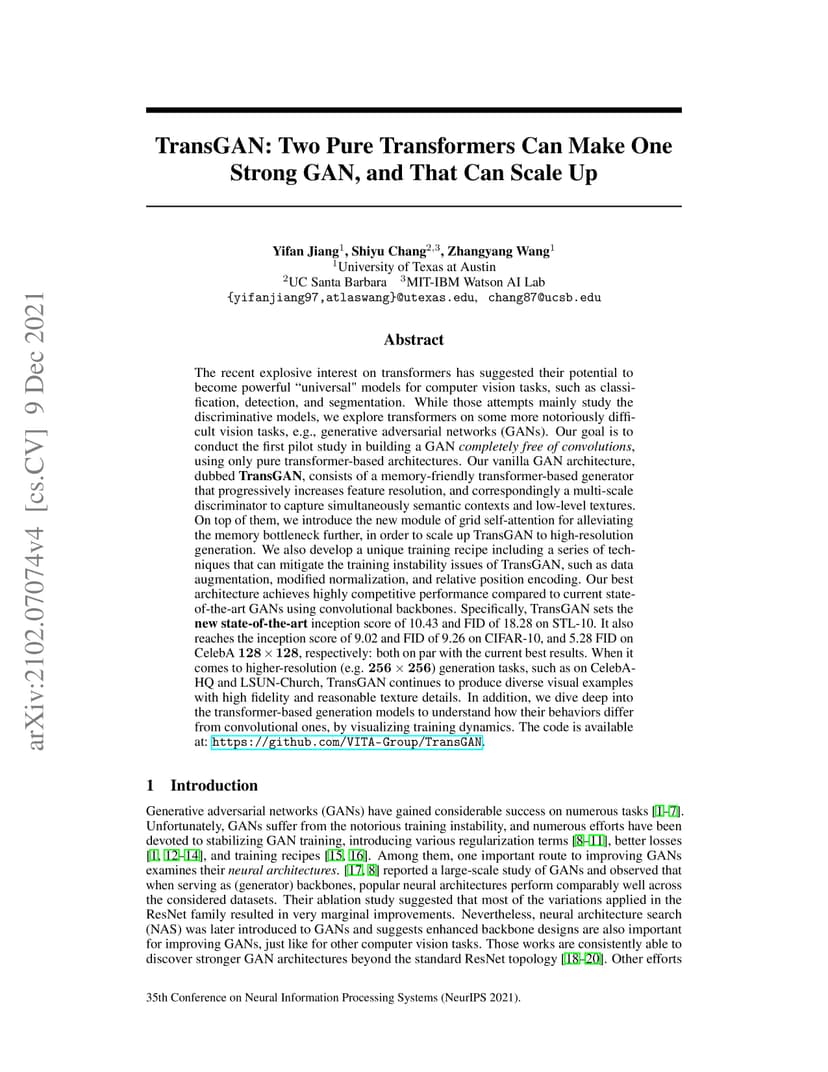 arXiv:2102.07074v4 [cs.CV] 9 Dec 2021

TransGAN: Two Pure Transformers Can Make One Strong GAN, and That Can Scale Up

Yifan Jiang$^1$, Shiyu Chang$^{2,3}$, Zhangyang Wang$^1$
$^1$University of Texas at Austin
$^2$UC Santa Barbara $^3$MIT-IBM Watson AI Lab
{yifanjiang97,atlaswang}@utexas.edu, chang87@ucsb.edu

Abstract

The recent explosive interest on transformers has suggested their potential to become powerful "universal" models for computer vision tasks, such as classification, detection, and segmentation. While those attempts mainly study the discriminative models, we explore transformers on some more notoriously difficult vision tasks, e.g., generative adversarial networks (GANs). Our goal is to conduct the first pilot study in building a GAN completely free of convolutions, using only pure transformer-based architectures. Our vanilla GAN architecture, dubbed TransGAN, consists of a memory-friendly transformer-based generator that progressively increases feature resolution, and correspondingly a multi-scale discriminator to capture simultaneously semantic contexts and low-level textures. On top of them, we introduce the new module of grid self-attention for alleviating the memory bottleneck further, in order to scale up TransGAN to high-resolution generation. We also develop a unique training recipe including a series of techniques that can mitigate the training instability issues of TransGAN, such as data augmentation, modified normalization, and relative position encoding. Our best architecture achieves highly competitive performance compared to current state-of-the-art GANs using convolutional backbones. Specifically, TransGAN sets the new state-of-the-art inception score of 10.43 and FID of 18.28 on STL-10. It also reaches the inception score of 9.02 and FID of 9.26 on CIFAR-10, and 5.28 FID on CelebA $128 \times 128$, respectively: both on par with the current best results. When it comes to higher-resolution (e.g. $256 \times 256$) generation tasks, such as on CelebA-HQ and LSUN-Church, TransGAN continues to produce diverse visual examples with high fidelity and reasonable texture details. In addition, we dive deep into the transformer-based generation models to understand how their behaviors differ from convolutional ones, by visualizing training dynamics. The code is available at: https://github.com/VITA-Group/TransGAN.

1 Introduction

Generative adversarial networks (GANs) have gained considerable success on numerous tasks [1–7]. Unfortunately, GANs suffer from the notorious training instability, and numerous efforts have been devoted to stabilizing GAN training, introducing various regularization terms [8–11], better losses [1, 12–14], and training recipes [15, 16]. Among them, one important route to improving GANs examines their neural architectures. [17, 8] reported a large-scale study of GANs and observed that when serving as (generator) backbones, popular neural architectures perform comparably well across the considered datasets. Their ablation study suggested that most of the variations applied in the ResNet family resulted in very marginal improvements. Nevertheless, neural architecture search (NAS) was later introduced to GANs and suggests enhanced backbone designs are also important for improving GANs, just like for other computer vision tasks. Those works are consistently able to discover stronger GAN architectures beyond the standard ResNet topology [18–20]. Other efforts

35th Conference on Neural Information Processing Systems (NeurIPS 2021).